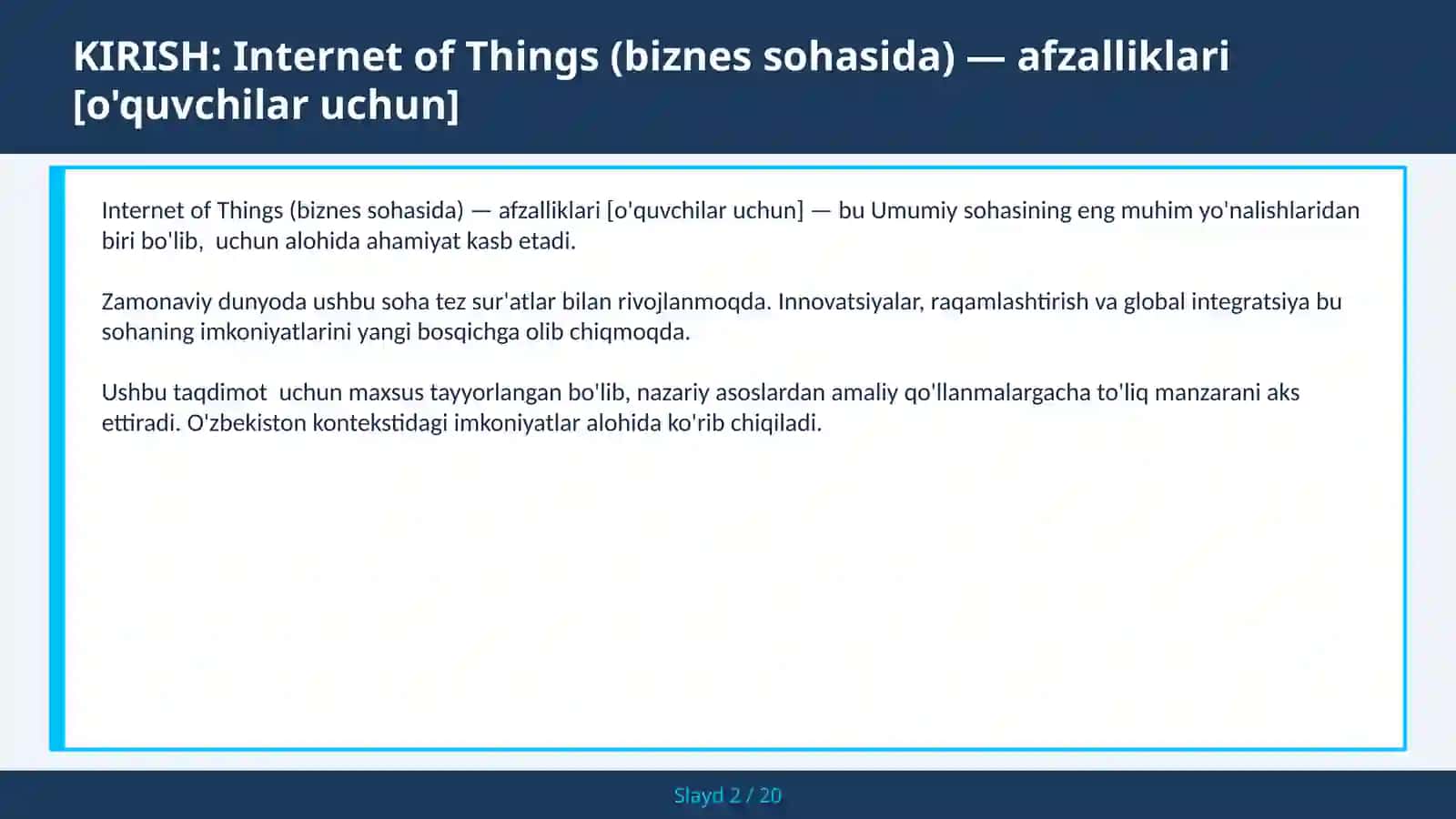 KIRISH: Internet of Things (biznes sohasida) — afzalliklari [o'quvchilar uchun]

Internet of Things (biznes sohasida) — afzalliklari [o'quvchilar uchun] — bu Umumiy sohasining eng muhim yo'nalishlaridan biri bo'lib,  uchun alohida ahamiyat kasb etadi.

Zamonaviy dunyoda ushbu soha tez sur'atlar bilan rivojlanmoqda. Innovatsiyalar, raqamlashtirish va global integratsiya bu sohaning imkoniyatlarini yangi bosqichga olib chiqmoqda.

Ushbu taqdimot  uchun maxsus tayyorlangan bo'lib, nazariy asoslardan amaliy qo'llanmalargacha to'liq manzarani aks ettiradi. O'zbekiston kontekstidagi imkoniyatlar alohida ko'rib chiqiladi.

Slayd 2 / 20